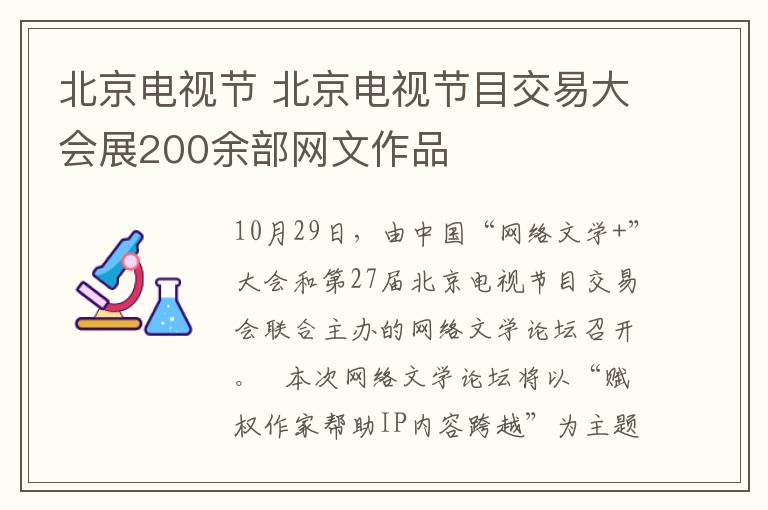 北京电视节 北京电视节目交易大会展200余部网文作品

10月29日，由中国“网络文学+”大会和第27届北京电视节目交易会联合主办的网络文学论坛召开。 本次网络文学论坛将以“赋权作家帮助IP内容跨越”为主题